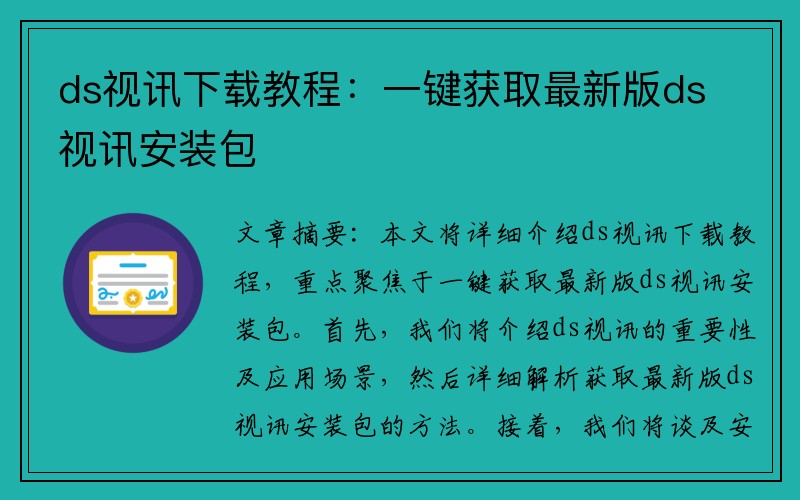 ds视讯下载教程：一键获取最新版ds视讯安装包

文章摘要：本文将详细介绍ds视讯下载教程，重点聚焦于一键获取最新版ds视讯安装包。首先，我们将介绍ds视讯的重要性及应用场景，然后详细解析获取最新版ds视讯安装包的方法。接着，我们将谈及安